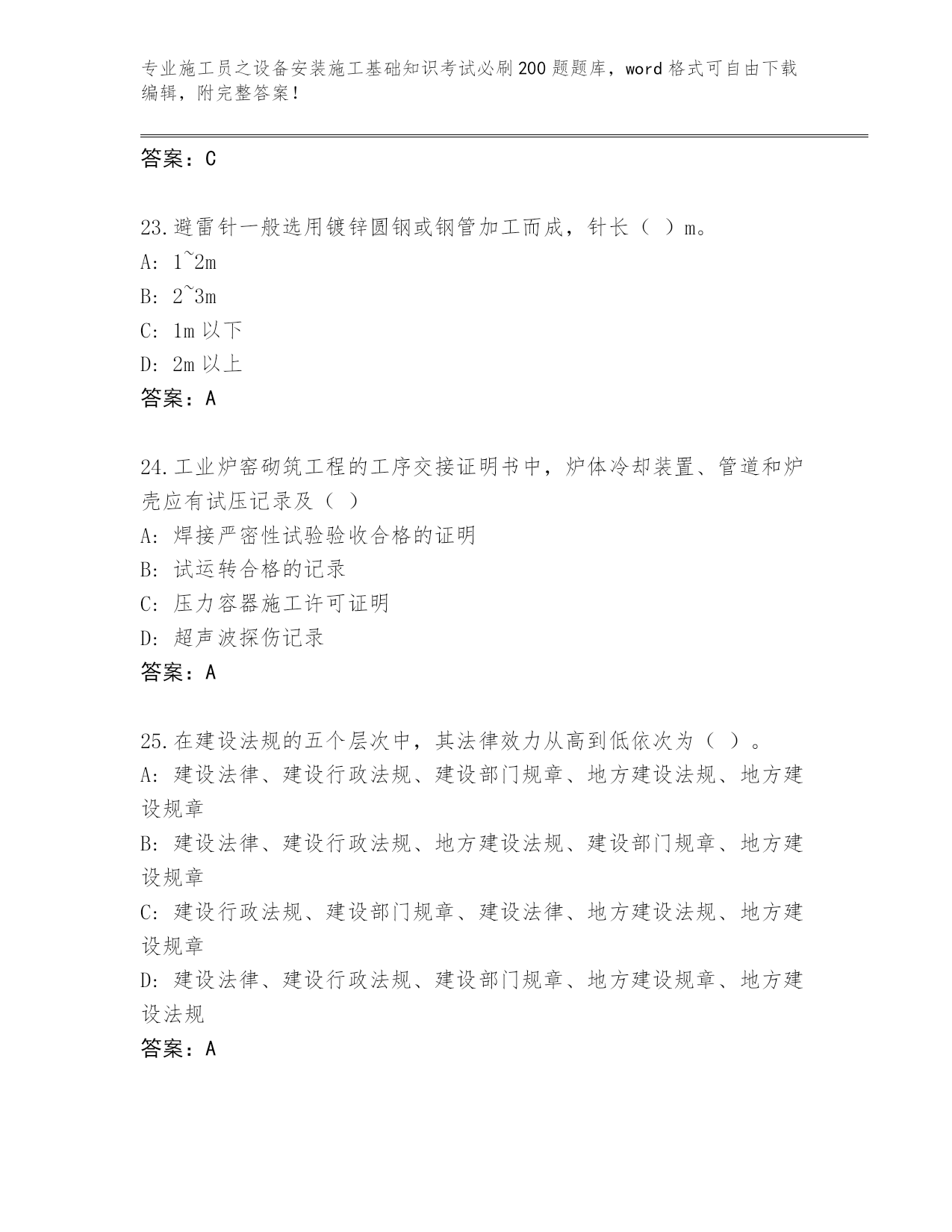 专业施工员之设备安装施工基础知识考试必刷200题题库，word格式可自由下载编辑，附完整答案！

答案：C

23.避雷针一般选用镀锌圆钢或钢管加工而成，针长（ ）m。
A: 1~2m
B: 2~3m
C: 1m以下
D: 2m以上
答案：A

24.工业炉窑砌筑工程的工序交接证明书中，炉体冷却装置、管道和炉壳应有试压记录及（ ）
A: 焊接严密性试验验收合格的证明
B: 试运转合格的记录
C: 压力容器施工许可证明
D: 超声波探伤记录
答案：A

25.在建设法规的五个层次中，其法律效力从高到低依次为（ ）。
A: 建设法律、建设行政法规、建设部门规章、地方建设法规、地方建设规章
B: 建设法律、建设行政法规、地方建设法规、建设部门规章、地方建设规章
C: 建设行政法规、建设部门规章、建设法律、地方建设法规、地方建设规章
D: 建设法律、建设行政法规、建设部门规章、地方建设规章、地方建设法规
答案：A